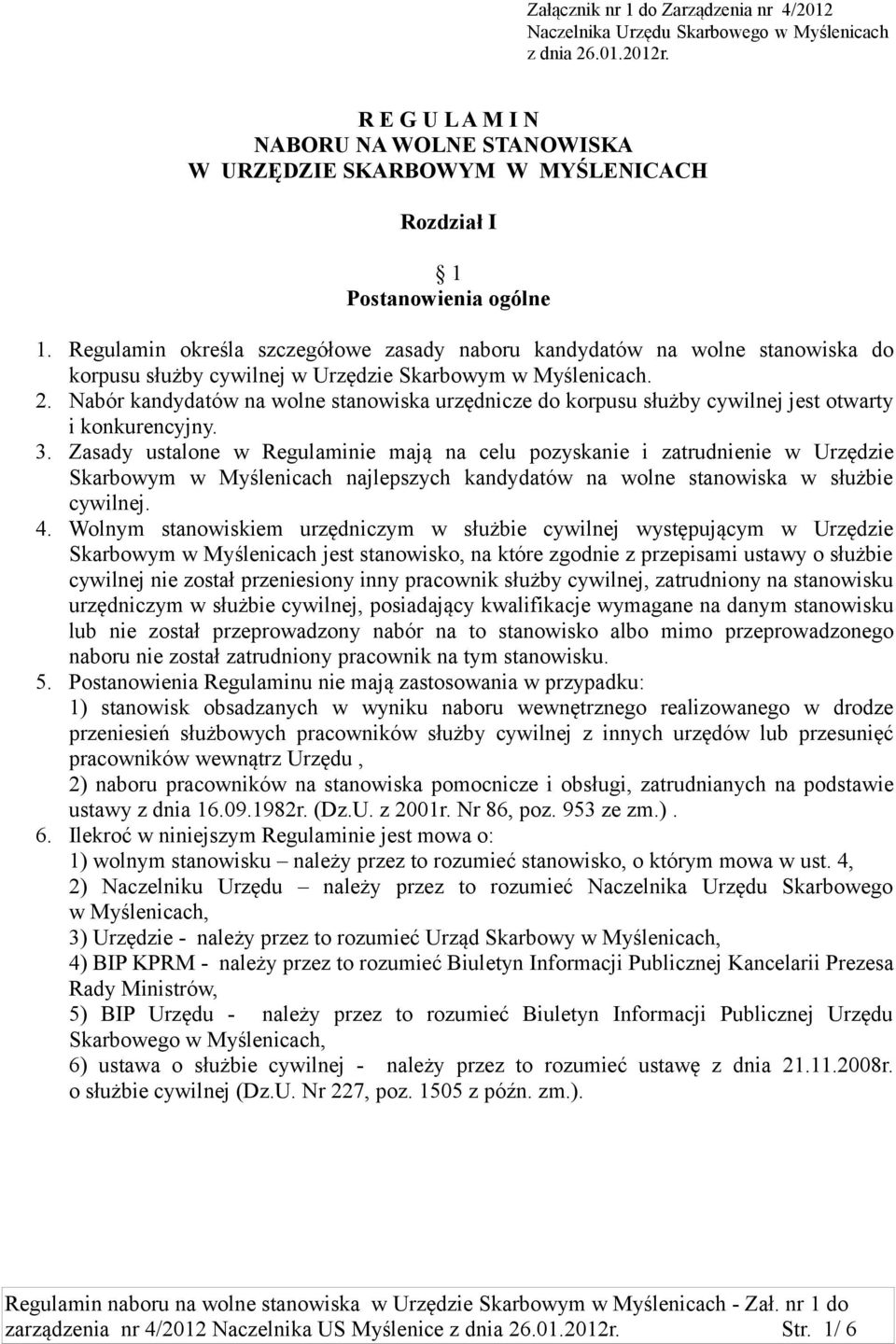 Załącznik nr 1 do Zarządzenia nr 4/2012
Naczelnika Urzędu Skarbowego w Myślenicach
z dnia 26.01.2012r.

R E G U L A M I N
NABORU NA WOLNE STANOWISKA
W URZĘDZIE SKARBOWYM W MYŚLENICACH

Rozdział I

§ 1
Postanowienia ogólne

1. Regulamin określa szczegółowe zasady naboru kandydatów na wolne stanowiska do korpusu służby cywilnej w Urzędzie Skarbowym w Myślenicach.
2. Nabór kandydatów na wolne stanowiska urzędnicze do korpusu służby cywilnej jest otwarty i konkurencyjny.
3. Zasady ustalone w Regulaminie mają na celu pozyskanie i zatrudnienie w Urzędzie Skarbowym w Myślenicach najlepszych kandydatów na wolne stanowiska w służbie cywilnej.
4. Wolnym stanowiskiem urzędniczym w służbie cywilnej występującym w Urzędzie Skarbowym w Myślenicach jest stanowisko, na które zgodnie z przepisami ustawy o służbie cywilnej nie został przeniesiony inny pracownik służby cywilnej, zatrudniony na stanowisku urzędniczym w służbie cywilnej, posiadający kwalifikacje wymagane na danym stanowisku lub nie został przeprowadzony nabór na to stanowisko albo mimo przeprowadzonego naboru nie został zatrudniony pracownik na tym stanowisku.
5. Postanowienia Regulaminu nie mają zastosowania w przypadku:
1) stanowisk obsadzanych w wyniku naboru wewnętrznego realizowanego w drodze przeniesień służbowych pracowników służby cywilnej z innych urzędów lub przesunięć pracowników wewnątrz Urzędu ,
2) naboru pracowników na stanowiska pomocnicze i obsługi, zatrudnianych na podstawie ustawy z dnia 16.09.1982r. (Dz.U. z 2001r. Nr 86, poz. 953 ze zm.) .
6. Ilekroć w niniejszym Regulaminie jest mowa o:
1) wolnym stanowisku – należy przez to rozumieć stanowisko, o którym mowa w ust. 4,
2) Naczelniku Urzędu – należy przez to rozumieć Naczelnika Urzędu Skarbowego w Myślenicach,
3) Urzędzie - należy przez to rozumieć Urząd Skarbowy w Myślenicach,
4) BIP KPRM - należy przez to rozumieć Biuletyn Informacji Publicznej Kancelarii Prezesa Rady Ministrów,
5) BIP Urzędu - należy przez to rozumieć Biuletyn Informacji Publicznej Urzędu Skarbowego w Myślenicach,
6) ustawa o służbie cywilnej - należy przez to rozumieć ustawę z dnia 21.11.2008r. o służbie cywilnej (Dz.U. Nr 227, poz. 1505 z późn. zm.).

Regulamin naboru na wolne stanowiska w Urzędzie Skarbowym w Myślenicach - Zał. nr 1 do zarządzenia nr 4/2012 Naczelnika US Myślenice z dnia 26.01.2012r. Str. 1/ 6